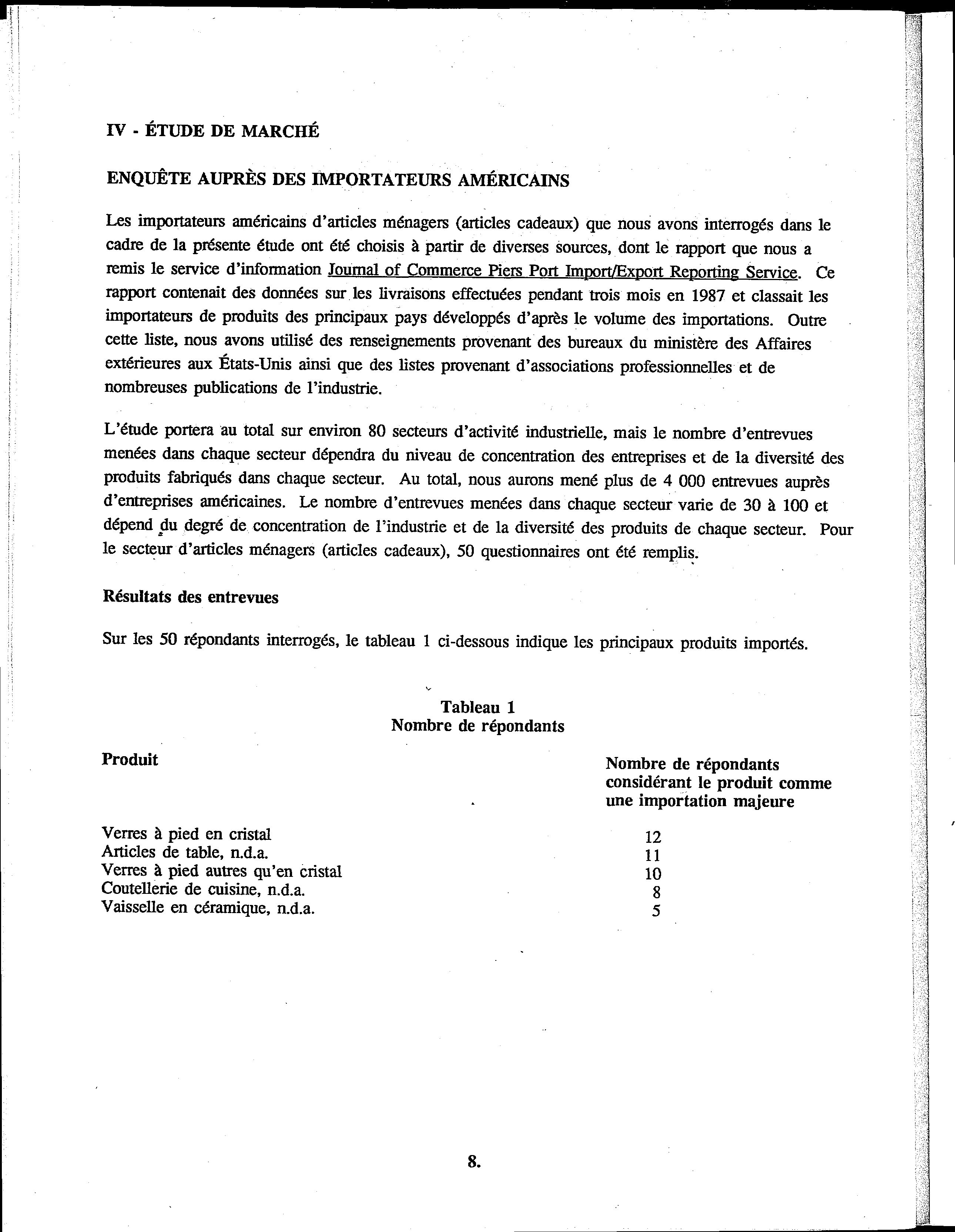 IV - ÉTUDE DE MARCHÉ

ENQUÊTE AUPRÈS DES IMPORTATEURS AMÉRICAINS

Les importateurs américains d'articles ménagers (articles cadeaux) que nous avons interrogés dans le cadre de la présente étude ont été choisis à partir de diverses sources, dont le rapport que nous a remis le service d'information Journal of Commerce Piers Port Import/Export Reporting Service. Ce rapport contenait des données sur les livraisons effectuées pendant trois mois en 1987 et classait les importateurs de produits des principaux pays développés d'après le volume des importations. Outre cette liste, nous avons utilisé des renseignements provenant des bureaux du ministère des Affaires extérieures aux États-Unis ainsi que des listes provenant d'associations professionnelles et de nombreuses publications de l'industrie.

L'étude portera au total sur environ 80 secteurs d'activité industrielle, mais le nombre d'entrevues menées dans chaque secteur dépendra du niveau de concentration des entreprises et de la diversité des produits fabriqués dans chaque secteur. Au total, nous aurons mené plus de 4 000 entrevues auprès d'entreprises américaines. Le nombre d'entrevues menées dans chaque secteur varie de 30 à 100 et dépend du degré de concentration de l'industrie et de la diversité des produits de chaque secteur. Pour le secteur d'articles ménagers (articles cadeaux), 50 questionnaires ont été remplis.

Résultats des entrevues

Sur les 50 répondants interrogés, le tableau 1 ci-dessous indique les principaux produits importés.

Tableau 1
Nombre de répondants

| Produit | Nombre de répondants considérant le produit comme une importation majeure |
|---|---|
| Verres à pied en cristal | 12 |
| Articles de table, n.d.a. | 11 |
| Verres à pied autres qu'en cristal | 10 |
| Coutellerie de cuisine, n.d.a. | 8 |
| Vaisselle en céramique, n.d.a. | 5 |

8.